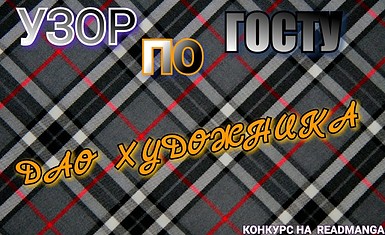 УЗОР ПО ГОСТУ

ДАО ХУДОЖНИКА

КОНКУРС НА READMANGA